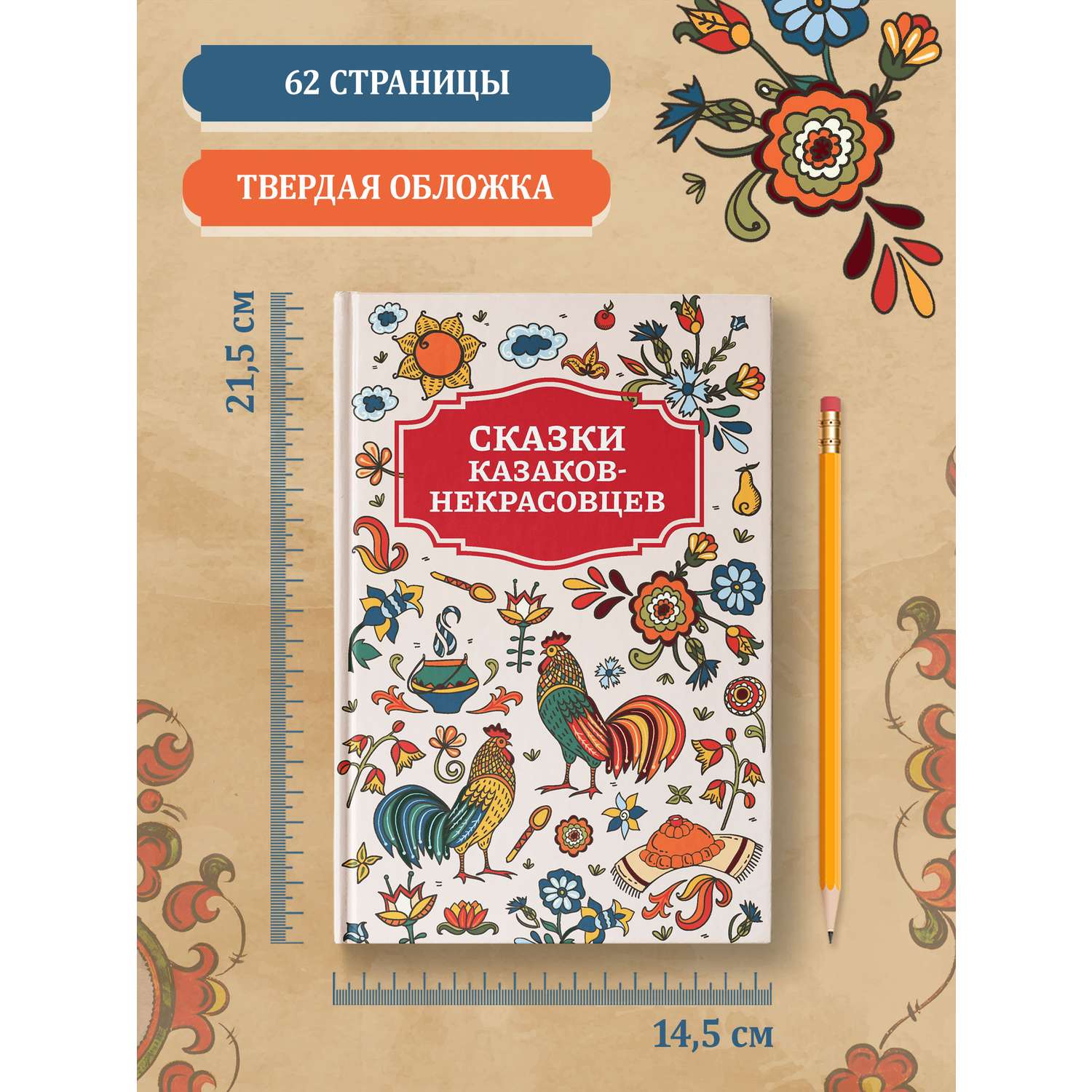 62 СТРАНИЦЫ

ТВЕРДАЯ ОБЛОЖКА

21,5 см

СКАЗКИ КАЗАКОВ-НЕКРАСОВЦЕВ

14,5 см